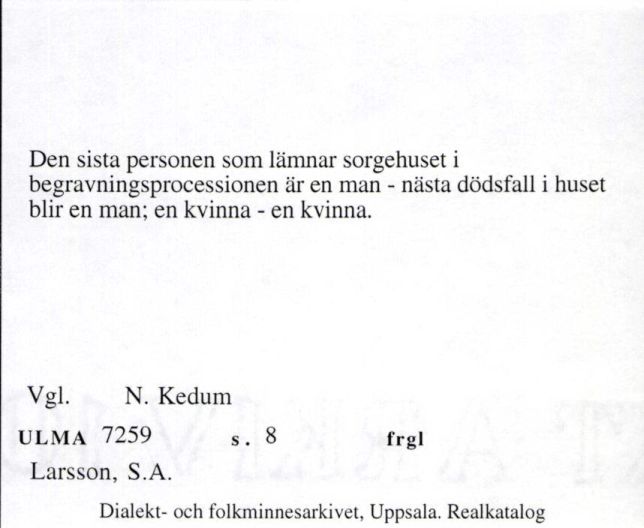 Den sista personen som lämnar sorgehuset i begravningsprocessionen är en man - nästa dödsfall i huset blir en man; en kvinna - en kvinna.

Vgl. N. Kedum

ULMA 7259 s. 8 frgl

Larsson, S.A.

Dialekt- och folkminnesarkivet, Uppsala. Realkatalog